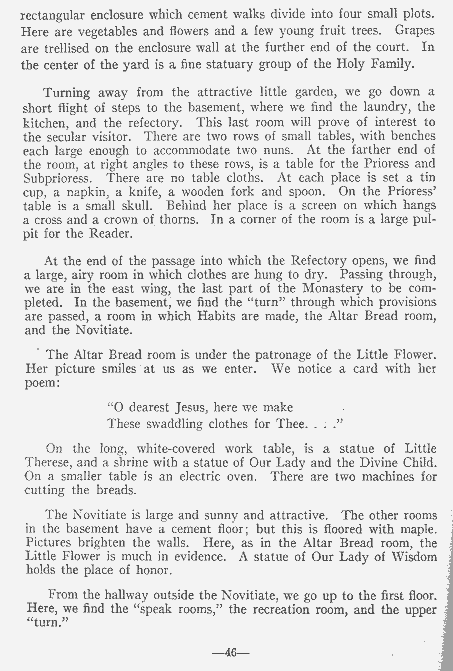 rectangular enclosure which cement walks divide into four small plots. Here are vegetables and flowers and a few young fruit trees. Grapes are trellised on the enclosure wall at the further end of the court. In the center of the yard is a fine statuary group of the Holy Family.

Turning away from the attractive little garden, we go down a short flight of steps to the basement, where we find the laundry, the kitchen, and the refectory. This last room will prove of interest to the secular visitor. There are two rows of small tables, with benches each large enough to accommodate two nuns. At the farther end of the room, at right angles to these rows, is a table for the Prioress and Subprioress. There are no table cloths. At each place is set a tin cup, a napkin, a knife, a wooden fork and spoon. On the Prioress' table is a small skull. Behind her place is a screen on which hangs a cross and a crown of thorns. In a corner of the room is a large pulpit for the Reader.

At the end of the passage into which the Refectory opens, we find a large, airy room in which clothes are hung to dry. Passing through, we are in the east wing, the last part of the Monastery to be completed. In the basement, we find the "turn" through which provisions are passed, a room in which Habits are made, the Altar Bread room, and the Novitiate.

The Altar Bread room is under the patronage of the Little Flower. Her picture smiles at us as we enter. We notice a card with her poem:

"O dearest Jesus, here we make
These swaddling clothes for Thee. . . ."

On the long, white-covered work table, is a statue of Little Therese, and a shrine with a statue of Our Lady and the Divine Child. On a smaller table is an electric oven. There are two machines for cutting the breads.

The Novitiate is large and sunny and attractive. The other rooms in the basement have a cement floor; but this is floored with maple. Pictures brighten the walls. Here, as in the Altar Bread room, the Little Flower is much in evidence. A statue of Our Lady of Wisdom holds the place of honor.

From the hallway outside the Novitiate, we go up to the first floor. Here, we find the "speak rooms," the recreation room, and the upper "turn."

—46—